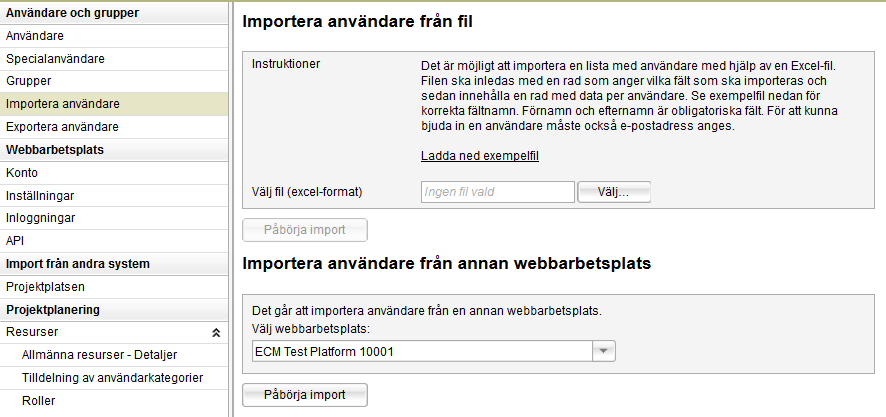 Användare och grupper
Användare
Specialanvändare
Grupper
Importera användare
Exportera användare
Webbarbetsplats
Konto
Inställningar
Inloggningar
API
Import från andra system
Projektplatsen
Projektplanering
Resurser
Allmänna resurser - Detaljer
Tilldelning av användarkategorier
Roller

Importera användare från fil

Instruktioner

Det är möjligt att importera en lista med användare med hjälp av en Excel-fil. Filen ska inledas med en rad som anger vilka fält som ska importeras och sedan innehålla en rad med data per användare. Se exempelfil nedan för korrekta fältnamn. Förnamn och efternamn är obligatoriska fält. För att kunna bjuda in en användare måste också e-postadress anges.

Ladda ned exempelfil

Välj fil (excel-format) Ingen fil vald Välj...

Påbörja import

Importera användare från annan webbarbetsplats

Det går att importera användare från en annan webbarbetsplats.
Välj webbarbetsplats:
ECM Test Platform 10001

Påbörja import